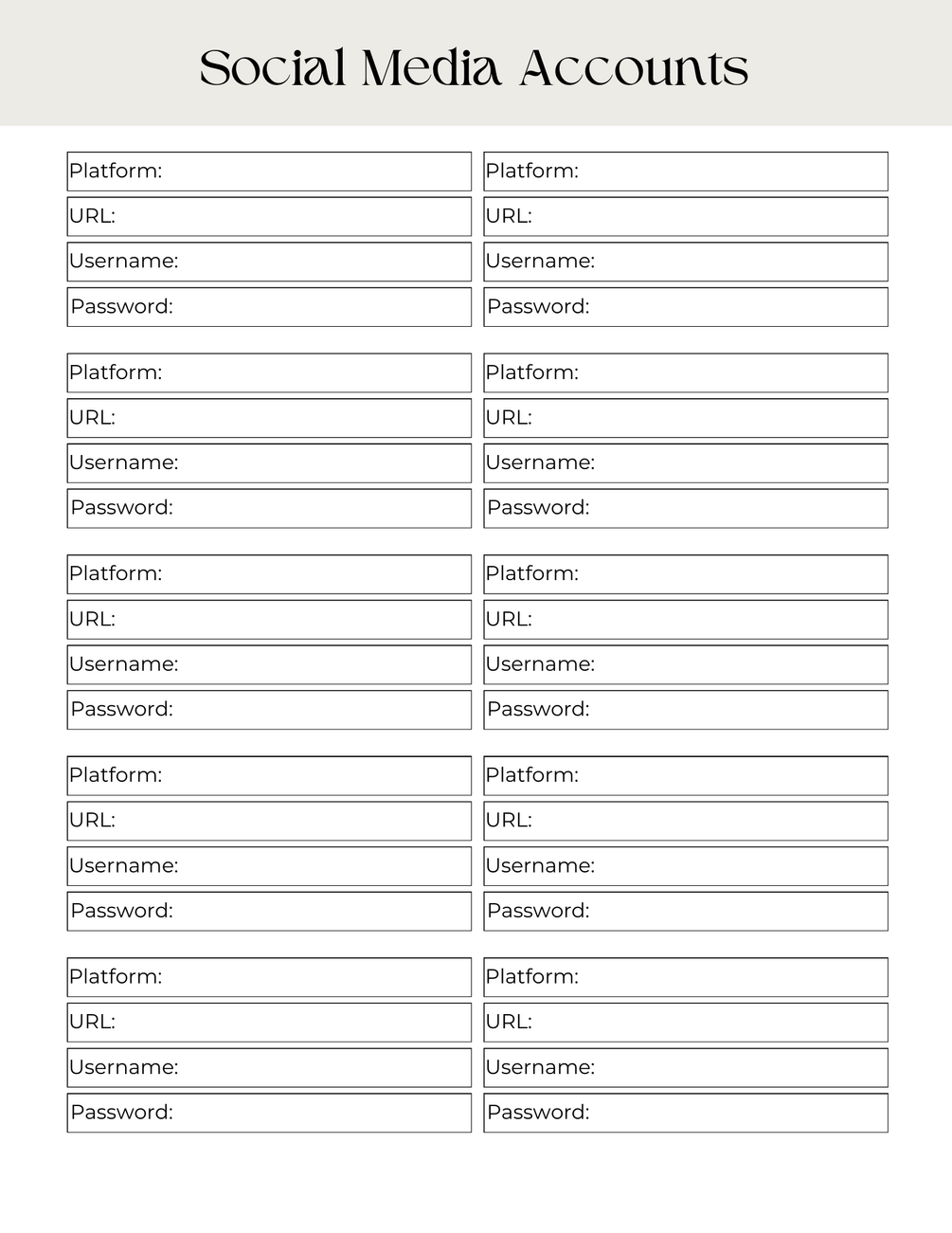 Social Media Accounts

Platform:
URL:
Username:
Password:

Platform:
URL:
Username:
Password:

Platform:
URL:
Username:
Password:

Platform:
URL:
Username:
Password:

Platform:
URL:
Username:
Password:

Platform:
URL:
Username:
Password:

Platform:
URL:
Username:
Password:

Platform:
URL:
Username:
Password:

Platform:
URL:
Username:
Password:

Platform:
URL:
Username:
Password: